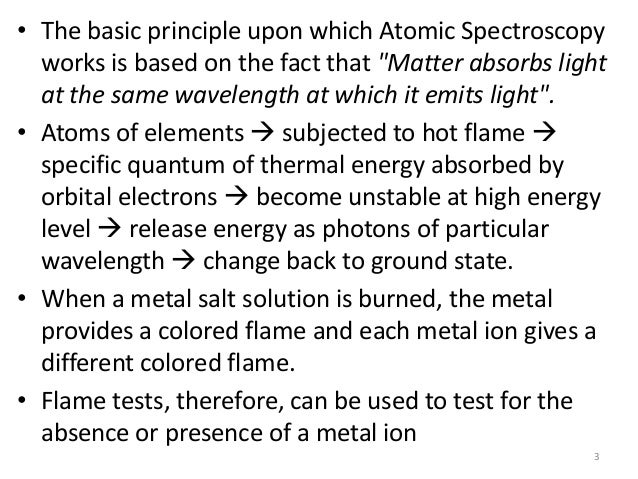 • The basic principle upon which Atomic Spectroscopy works is based on the fact that "Matter absorbs light at the same wavelength at which it emits light".

• Atoms of elements → subjected to hot flame → specific quantum of thermal energy absorbed by orbital electrons → become unstable at high energy level → release energy as photons of particular wavelength → change back to ground state.

• When a metal salt solution is burned, the metal provides a colored flame and each metal ion gives a different colored flame.

• Flame tests, therefore, can be used to test for the absence or presence of a metal ion

3